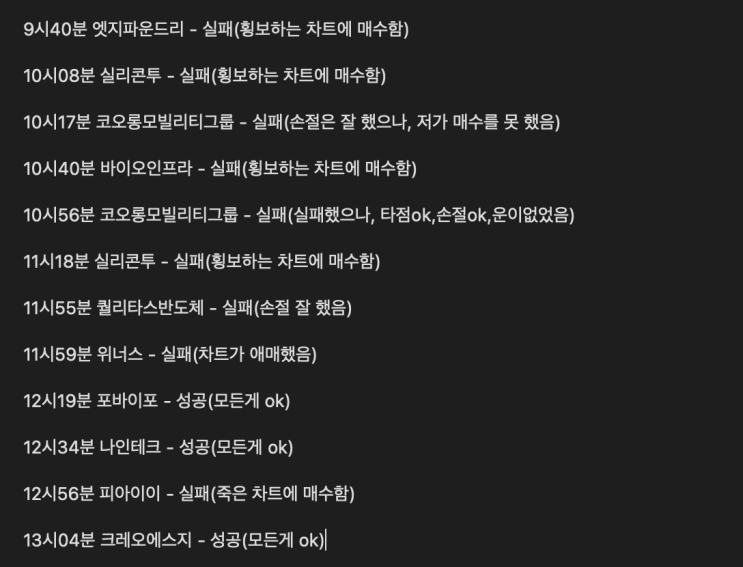 9시40분 엣지파운드리 - 실패(횡보하는 차트에 매수함)

10시08분 실리콘투 - 실패(횡보하는 차트에 매수함)

10시17분 코오롱모빌리티그룹 - 실패(손절은 잘 했으나, 저가 매수를 못 했음)

10시40분 바이오인프라 - 실패(횡보하는 차트에 매수함)

10시56분 코오롱모빌리티그룹 - 실패(실패했으나, 타점ok,손절ok,운이없었음)

11시18분 실리콘투 - 실패(횡보하는 차트에 매수함)

11시55분 퀄리타스반도체 - 실패(손절 잘 했음)

11시59분 위너스 - 실패(차트가 애매했음)

12시19분 포바이포 - 성공(모든게 ok)

12시34분 나인테크 - 성공(모든게 ok)

12시56분 피아이이 - 실패(죽은 차트에 매수함)

13시04분 크레오에스지 - 성공(모든게 ok)